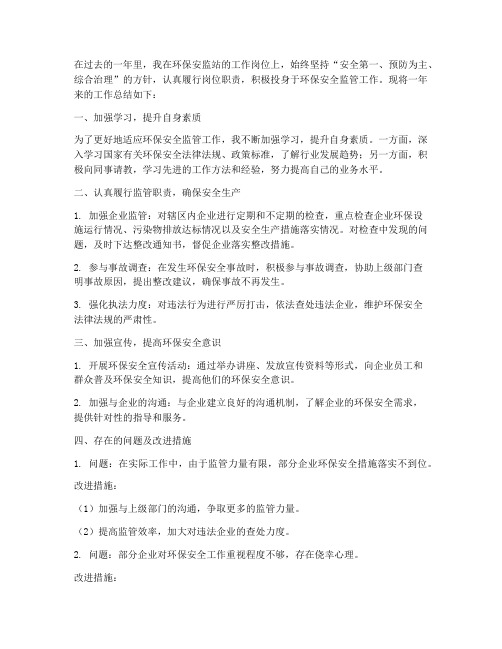 在过去的一年里，我在环保安监站的工作岗位上，始终坚持“安全第一、预防为主、综合治理”的方针，认真履行岗位职责，积极投身于环保安全监管工作。现将一年来的工作总结如下：

一、加强学习，提升自身素质

为了更好地适应环保安全监管工作，我不断加强学习，提升自身素质。一方面，深入学习国家有关环保安全法律法规、政策标准，了解行业发展趋势；另一方面，积极向同事请教，学习先进的工作方法和经验，努力提高自己的业务水平。

二、认真履行监管职责，确保安全生产

1. 加强企业监管：对辖区内企业进行定期和不定期的检查，重点检查企业环保设施运行情况、污染物排放达标情况以及安全生产措施落实情况。对检查中发现的问题，及时下达整改通知书，督促企业落实整改措施。

2. 参与事故调查：在发生环保安全事故时，积极参与事故调查，协助上级部门查明事故原因，提出整改建议，确保事故不再发生。

3. 强化执法力度：对违法行为进行严厉打击，依法查处违法企业，维护环保安全法律法规的严肃性。

三、加强宣传，提高环保安全意识

1. 开展环保安全宣传活动：通过举办讲座、发放宣传资料等形式，向企业员工和群众普及环保安全知识，提高他们的环保安全意识。

2. 加强与企业的沟通：与企业建立良好的沟通机制，了解企业的环保安全需求，提供针对性的指导和服务。

四、存在的问题及改进措施

1. 问题：在实际工作中，由于监管力量有限，部分企业环保安全措施落实不到位。

改进措施：

（1）加强与上级部门的沟通，争取更多的监管力量。

（2）提高监管效率，加大对违法企业的查处力度。

2. 问题：部分企业对环保安全工作重视程度不够，存在侥幸心理。

改进措施：